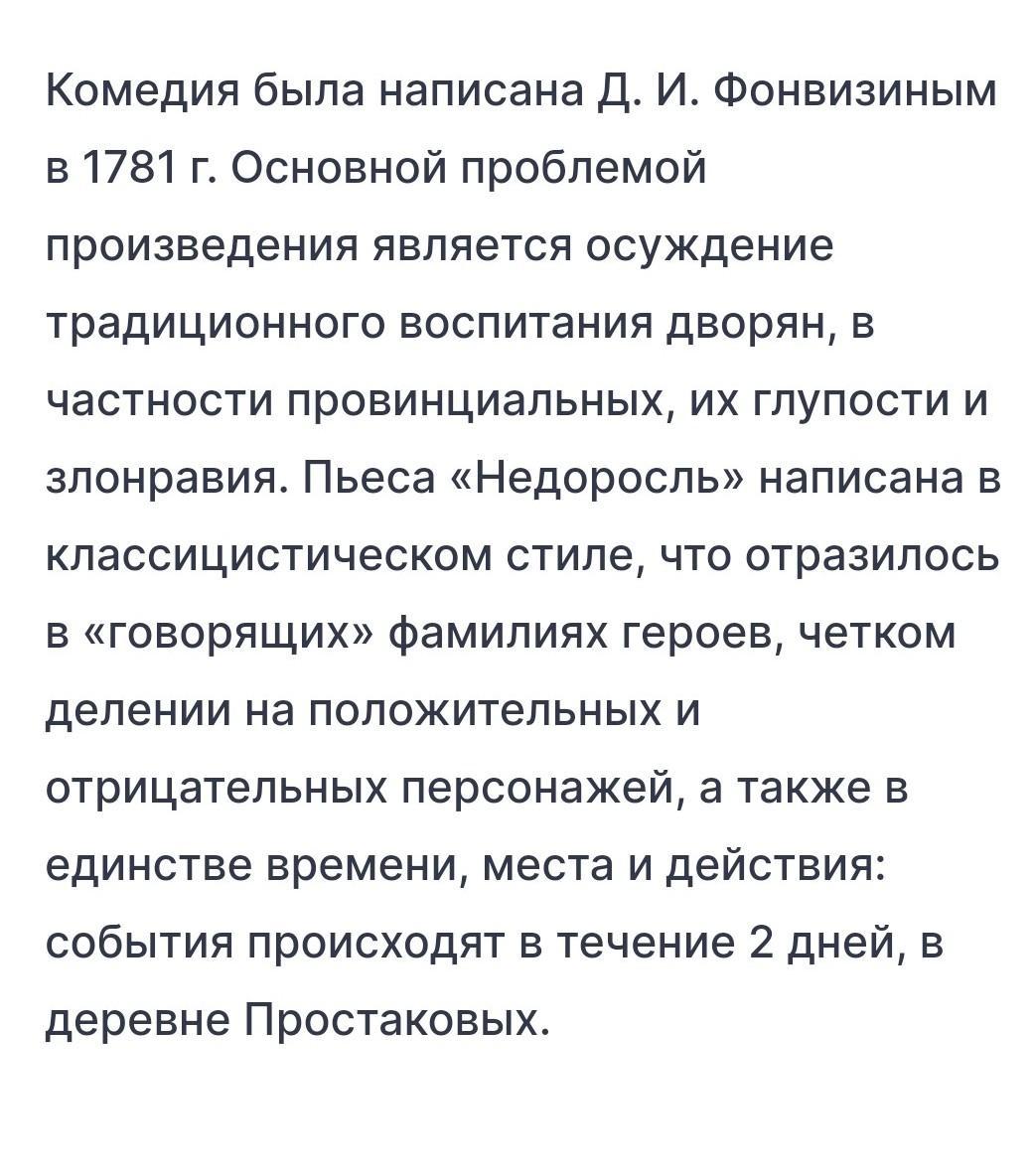 Комедия была написана Д. И. Фонвизиным в 1781 г. Основной проблемой произведения является осуждение традиционного воспитания дворян, в частности провинциальных, их глупости и злонравия. Пьеса «Недоросль» написана в классицистическом стиле, что отразилось в «говорящих» фамилиях героев, четком делении на положительных и отрицательных персонажей, а также в единстве времени, места и действия: события происходят в течение 2 дней, в деревне Простаковых.